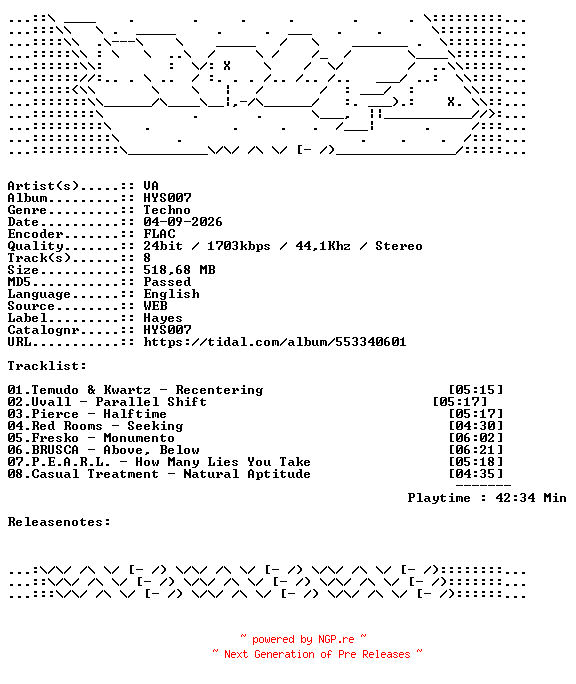 Artist(s).....:: VA
Album.........:: HYS007
Genre.........:: Techno
Date..........:: 04-09-2026
Encoder.......:: FLAC
Quality.......:: 24bit / 1703kbps / 44,1Khz / Stereo
Track(s)......:: 8
Size..........:: 518,68 MB
MD5...........:: Passed
Language......:: English
Source........:: WEB
Label.........:: Hayes
Catalognr.....:: HYS007
URL...........:: https://tidal.com/album/553340601

Tracklist:

01.Temudo & Kwartz - Recentering [05:15]
02.Uvall - Parallel Shift [05:17]
03.Pierce - Halftime [05:17]
04.Red Rooms - Seeking [04:30]
05.Fresko - Monumento [06:02]
06.BRUSCA - Above, Below [06:21]
07.P.E.A.R.L. - How Many Lies You Take [05:18]
08.Casual Treatment - Natural Aptitude [04:35]
-------
Playtime : 42:34 Min

Releasenotes:

~ powered by NGP.re ~
~ Next Generation of Pre Releases ~